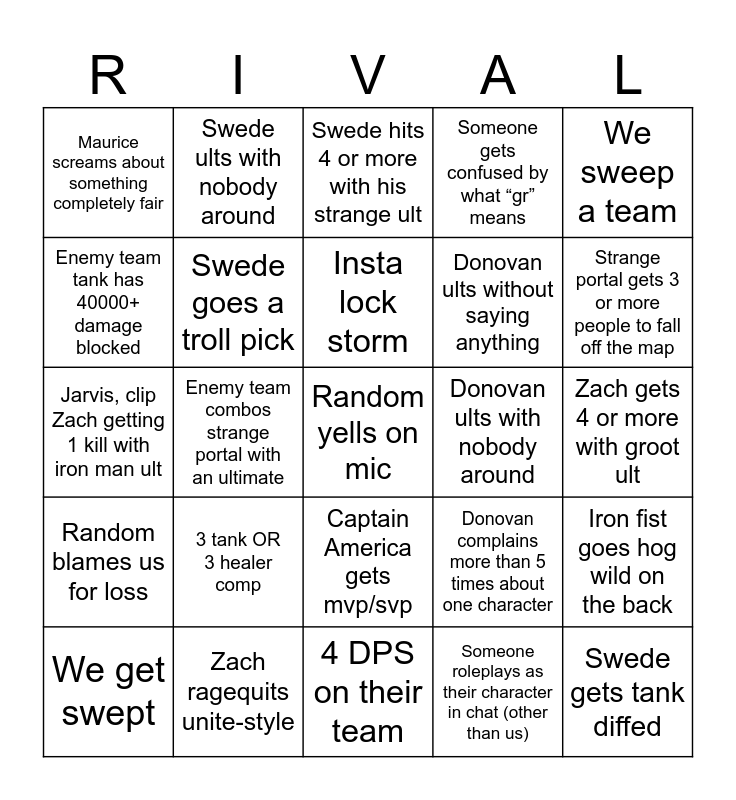 | R | I | V | A | L |
|---|---|---|---|---|
| Maurice screams about something completely fair | Swede ults with nobody around | Swede hits 4 or more with his strange ult | Someone gets confused by what “gr” means | We sweep a team |
| Enemy team tank has 40000+ damage blocked | Swede goes a troll pick | Insta lock storm | Donovan ults without saying anything | Strange portal gets 3 or more people to fall off the map |
| Jarvis, clip Zach getting 1 kill with iron man ult | Enemy team combos strange portal with an ultimate | Random yells on mic | Donovan ults with nobody around | Zach gets 4 or more with groot ult |
| Random blames us for loss | 3 tank OR 3 healer comp | Captain America gets mvp/svp | Donovan complains more than 5 times about one character | Iron fist goes hog wild on the back |
| We get swept | Zach ragequits unite-style | 4 DPS on their team | Someone roleplays as their character in chat (other than us) | Swede gets tank diffed |